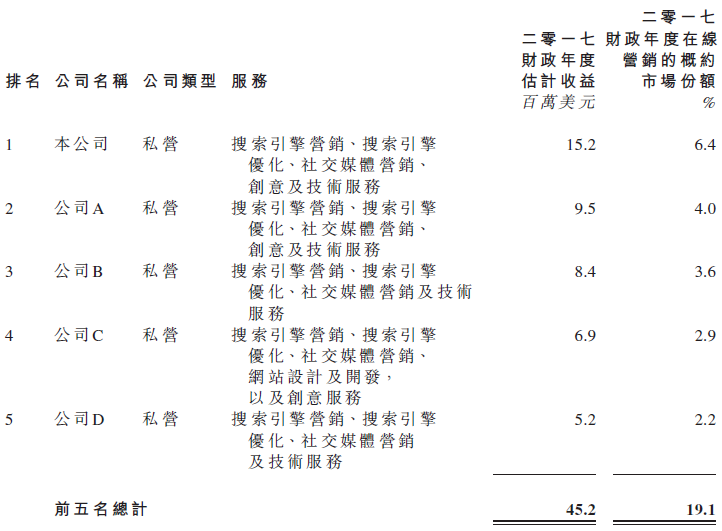 | 排名 | 公司名稱 | 公司類型 | 服務 | 二零一七財政年度估計收益 百萬美元 | 二零一七財政年度在線營銷的概約市場份額 % |
|---|---|---|---|---|---|
| 1 | 本公司 | 私營 | 搜索引擎營銷、搜索引擎優化、社交媒體營銷、創意及技術服務 | 15.2 | 6.4 |
| 2 | 公司A | 私營 | 搜索引擎營銷、搜索引擎優化、社交媒體營銷、創意及技術服務 | 9.5 | 4.0 |
| 3 | 公司B | 私營 | 搜索引擎營銷、搜索引擎優化、社交媒體營銷及技術服務 | 8.4 | 3.6 |
| 4 | 公司C | 私營 | 搜索引擎營銷、搜索引擎優化、社交媒體營銷、網站設計及開發，以及創意服務 | 6.9 | 2.9 |
| 5 | 公司D | 私營 | 搜索引擎營銷、搜索引擎優化、社交媒體營銷及技術服務 | 5.2 | 2.2 |
|  | 前五名總計 |  |  | 45.2 | 19.1 |